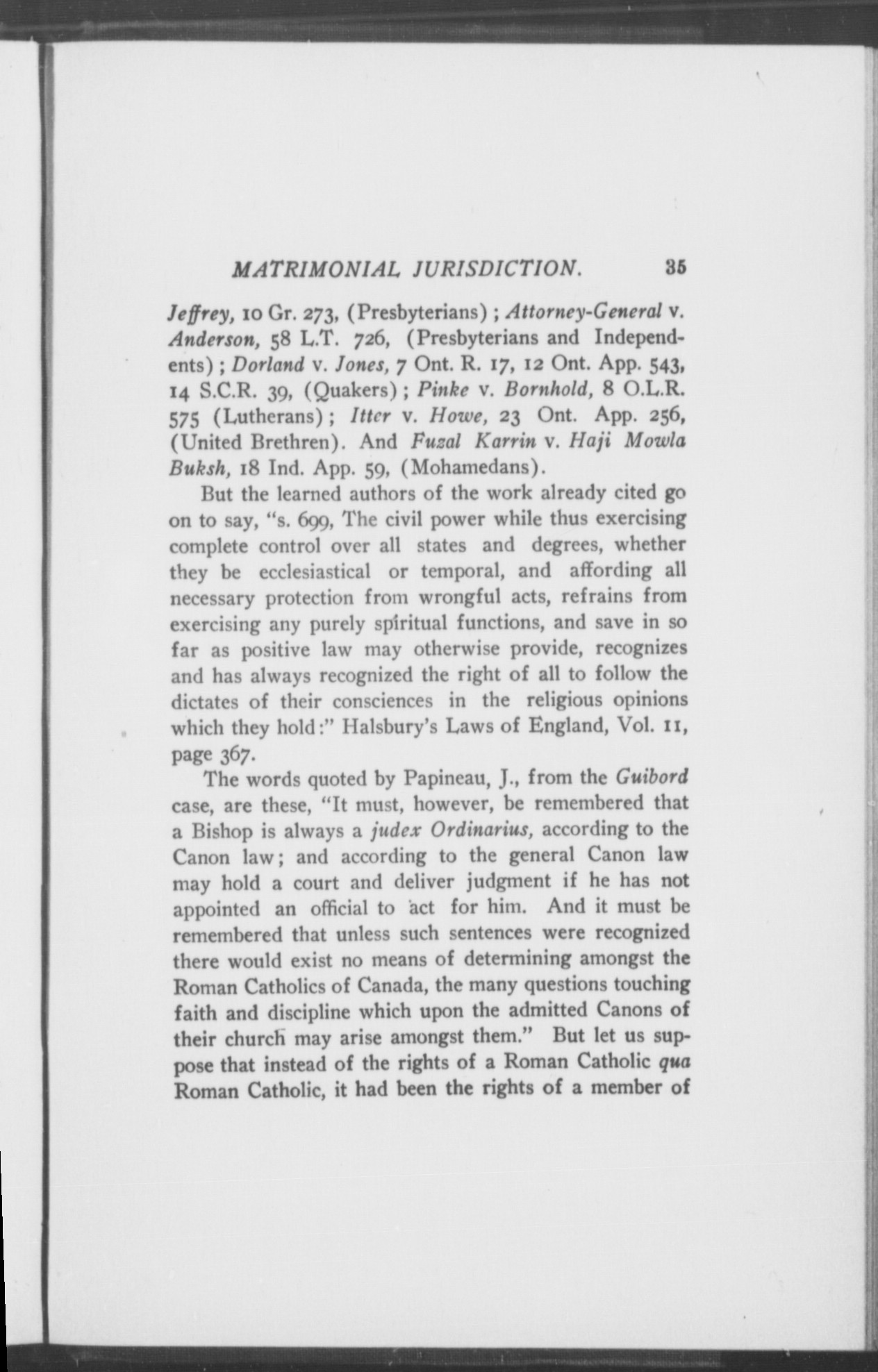 MATRIMONIAL JURISDICTION. 35

Jeffrey, 10 Gr. 273, (Presbyterians); Attorney-General v. Anderson, 58 L.T. 726, (Presbyterians and Independents); Dorland v. Jones, 7 Ont. R. 17, 12 Ont. App. 543, 14 S.C.R. 39, (Quakers); Pinke v. Bornhold, 8 O.L.R. 575 (Lutherans); Itter v. Howe, 23 Ont. App. 256, (United Brethren). And Fuzal Karrin v. Haji Mowla Buksh, 18 Ind. App. 59, (Mohamedans).

But the learned authors of the work already cited go on to say, "s. 699, The civil power while thus exercising complete control over all states and degrees, whether they be ecclesiastical or temporal, and affording all necessary protection from wrongful acts, refrains from exercising any purely spiritual functions, and save in so far as positive law may otherwise provide, recognizes and has always recognized the right of all to follow the dictates of their consciences in the religious opinions which they hold:" Halsbury's Laws of England, Vol. 11, page 367.

The words quoted by Papineau, J., from the Guibord case, are these, "It must, however, be remembered that a Bishop is always a judex Ordinarius, according to the Canon law; and according to the general Canon law may hold a court and deliver judgment if he has not appointed an official to act for him. And it must be remembered that unless such sentences were recognized there would exist no means of determining amongst the Roman Catholics of Canada, the many questions touching faith and discipline which upon the admitted Canons of their church may arise amongst them." But let us suppose that instead of the rights of a Roman Catholic qua Roman Catholic, it had been the rights of a member of